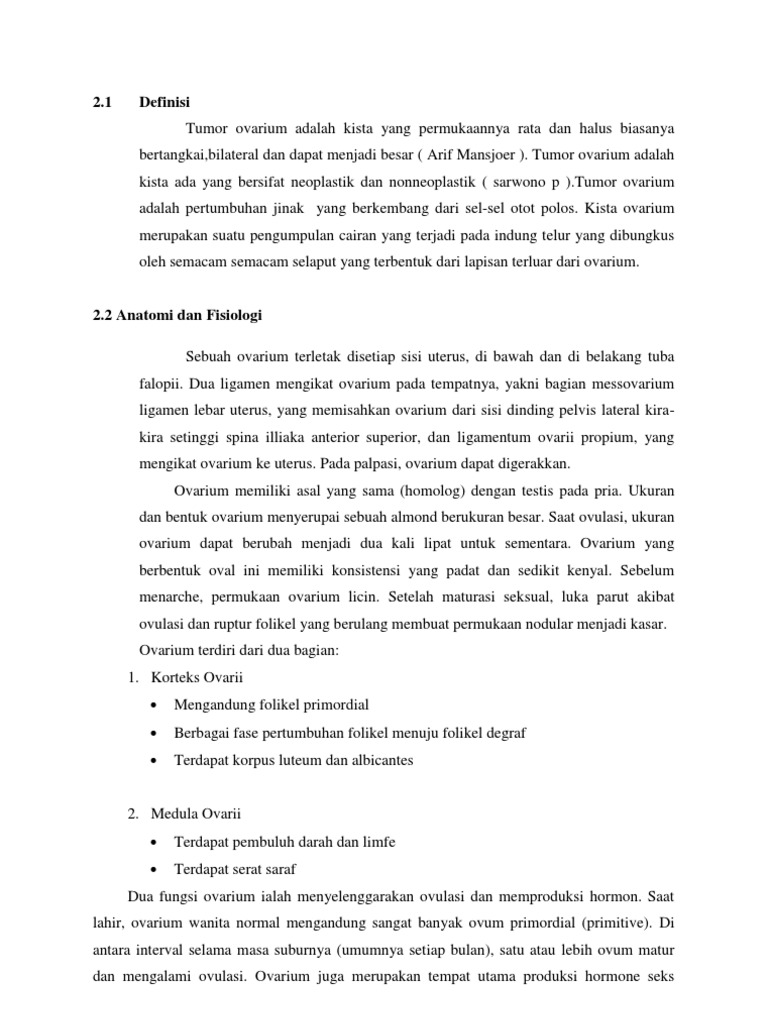 2.1 Definisi

Tumor ovarium adalah kista yang permukaannya rata dan halus biasanya bertangkai,bilateral dan dapat menjadi besar ( Arif Mansjoer ). Tumor ovarium adalah kista ada yang bersifat neoplastik dan nonneoplastik ( sarwono p ).Tumor ovarium adalah pertumbuhan jinak yang berkembang dari sel-sel otot polos. Kista ovarium merupakan suatu pengumpulan cairan yang terjadi pada indung telur yang dibungkus oleh semacam semacam selaput yang terbentuk dari lapisan terluar dari ovarium.

2.2 Anatomi dan Fisiologi

Sebuah ovarium terletak disetiap sisi uterus, di bawah dan di belakang tuba falopii. Dua ligamen mengikat ovarium pada tempatnya, yakni bagian messovarium ligamen lebar uterus, yang memisahkan ovarium dari sisi dinding pelvis lateral kira-kira setinggi spina illiaka anterior superior, dan ligamentum ovarii propium, yang mengikat ovarium ke uterus. Pada palpasi, ovarium dapat digerakkan.

Ovarium memiliki asal yang sama (homolog) dengan testis pada pria. Ukuran dan bentuk ovarium menyerupai sebuah almond berukuran besar. Saat ovulasi, ukuran ovarium dapat berubah menjadi dua kali lipat untuk sementara. Ovarium yang berbentuk oval ini memiliki konsistensi yang padat dan sedikit kenyal. Sebelum menarche, permukaan ovarium licin. Setelah maturasi seksual, luka parut akibat ovulasi dan ruptur folikel yang berulang membuat permukaan nodular menjadi kasar.

Ovarium terdiri dari dua bagian:

1. Korteks Ovarii
• Mengandung folikel primordial
• Berbagai fase pertumbuhan folikel menuju folikel degraf
• Terdapat korpus luteum dan albicantes

2. Medula Ovarii
• Terdapat pembuluh darah dan limfe
• Terdapat serat saraf

Dua fungsi ovarium ialah menyelenggarakan ovulasi dan memproduksi hormon. Saat lahir, ovarium wanita normal mengandung sangat banyak ovum primordial (primitive). Di antara interval selama masa suburnya (umumnya setiap bulan), satu atau lebih ovum matur dan mengalami ovulasi. Ovarium juga merupakan tempat utama produksi hormone seks